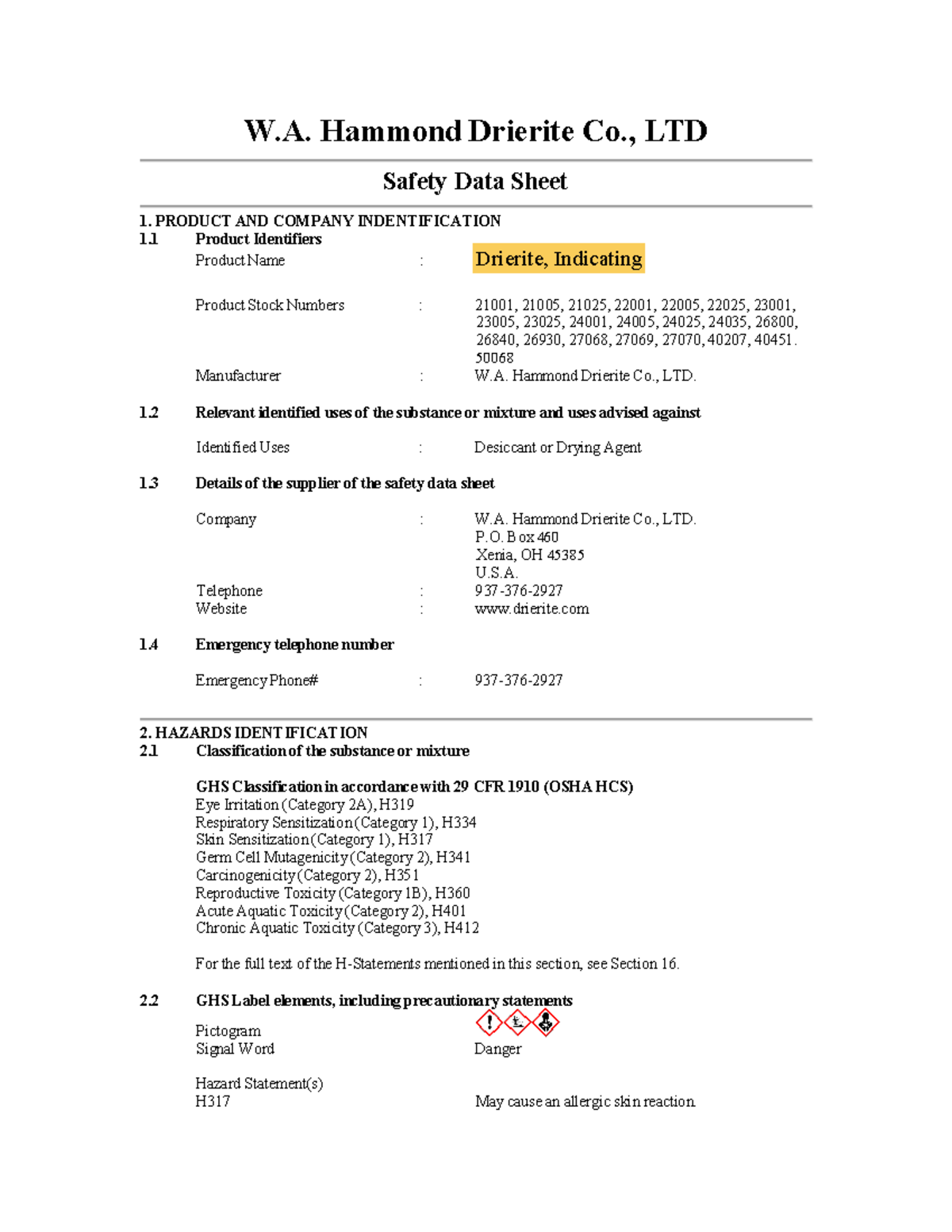 W.A. Hammond Drierite Co., LTD

Safety Data Sheet

1. PRODUCT AND COMPANY INDENTIFICATION

1.1 Product Identifiers

Product Name : Drierite, Indicating

Product Stock Numbers : 21001, 21005, 21025, 22001, 22005, 22025, 23001, 23005, 23025, 24001, 24005, 24025, 24035, 26800, 26840, 26930, 27068, 27069, 27070, 40207, 40451. 50068

Manufacturer : W.A. Hammond Drierite Co., LTD.

1.2 Relevant identified uses of the substance or mixture and uses advised against

Identified Uses : Desiccant or Drying Agent

1.3 Details of the supplier of the safety data sheet

Company : W.A. Hammond Drierite Co., LTD. P.O. Box 460 Xenia, OH 45385 U.S.A.

Telephone : 937-376-2927

Website : www.drierite.com

1.4 Emergency telephone number

Emergency Phone# : 937-376-2927

2. HAZARDS IDENTIFICATION

2.1 Classification of the substance or mixture

GHS Classification in accordance with 29 CFR 1910 (OSHA HCS)
Eye Irritation (Category 2A), H319
Respiratory Sensitization (Category 1), H334
Skin Sensitization (Category 1), H317
Germ Cell Mutagenicity (Category 2), H341
Carcinogenicity (Category 2), H351
Reproductive Toxicity (Category 1B), H360
Acute Aquatic Toxicity (Category 2), H401
Chronic Aquatic Toxicity (Category 3), H412

For the full text of the H-Statements mentioned in this section, see Section 16.

2.2 GHS Label elements, including precautionary statements

Pictogram

Signal Word Danger

Hazard Statement(s)

H317 May cause an allergic skin reaction.